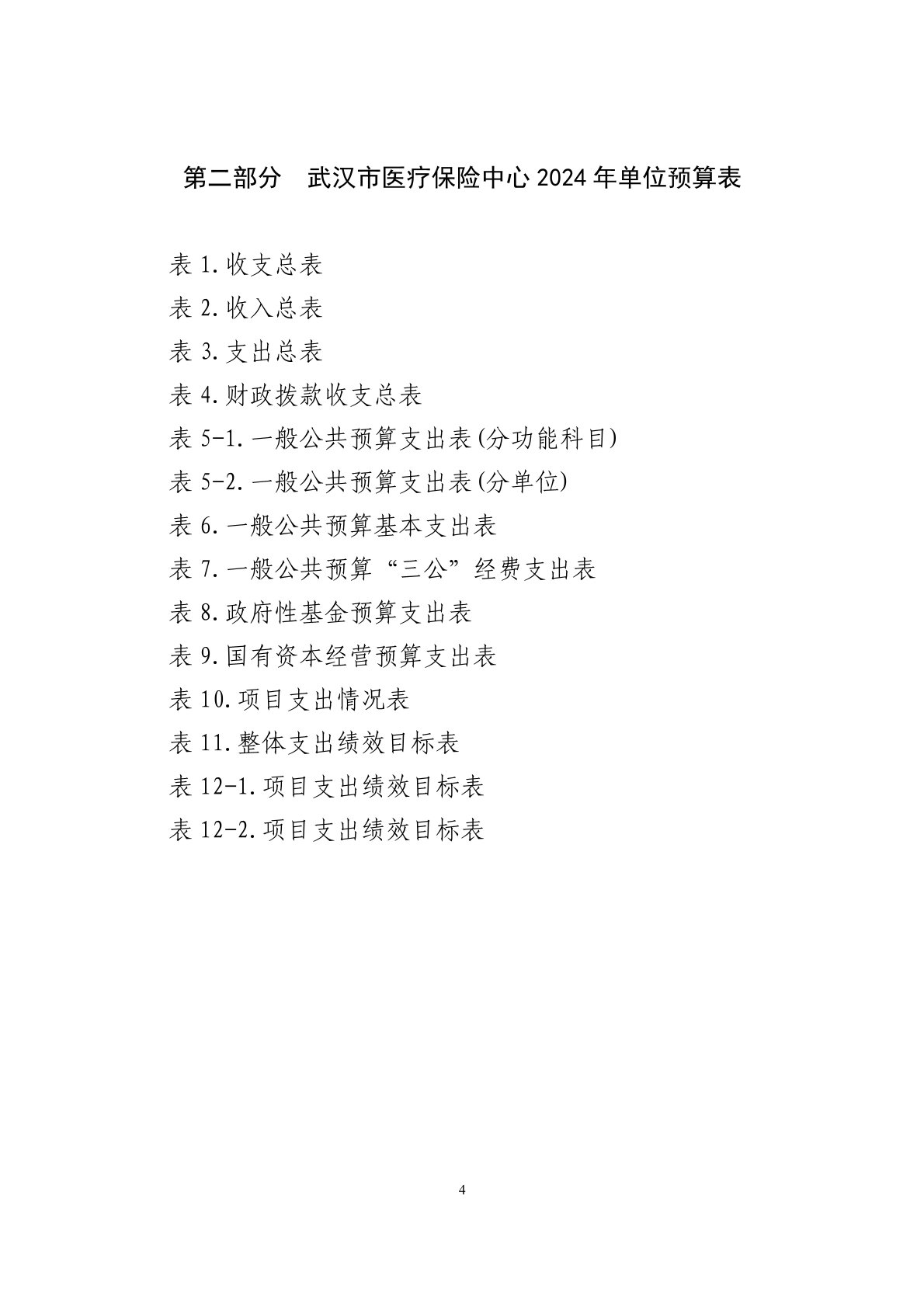 第二部分　武汉市医疗保险中心 2024 年单位预算表

表 1.收支总表
表 2.收入总表
表 3.支出总表
表 4.财政拨款收支总表
表 5-1.一般公共预算支出表(分功能科目)
表 5-2.一般公共预算支出表(分单位)
表 6.一般公共预算基本支出表
表 7.一般公共预算“三公”经费支出表
表 8.政府性基金预算支出表
表 9.国有资本经营预算支出表
表 10.项目支出情况表
表 11.整体支出绩效目标表
表 12-1.项目支出绩效目标表
表 12-2.项目支出绩效目标表

4